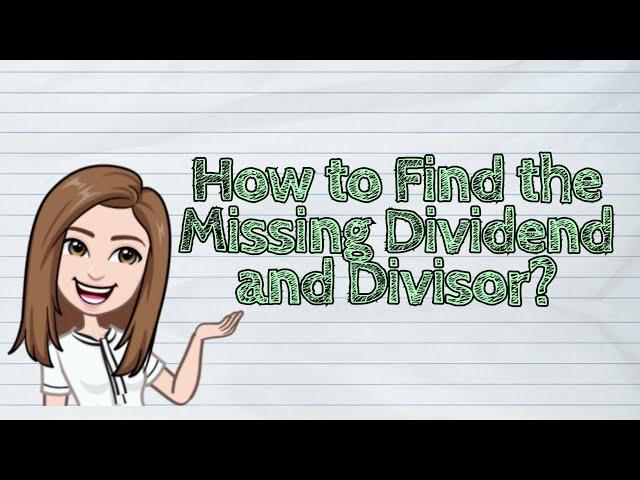 How to Find the Missing Dividend and Divisor?